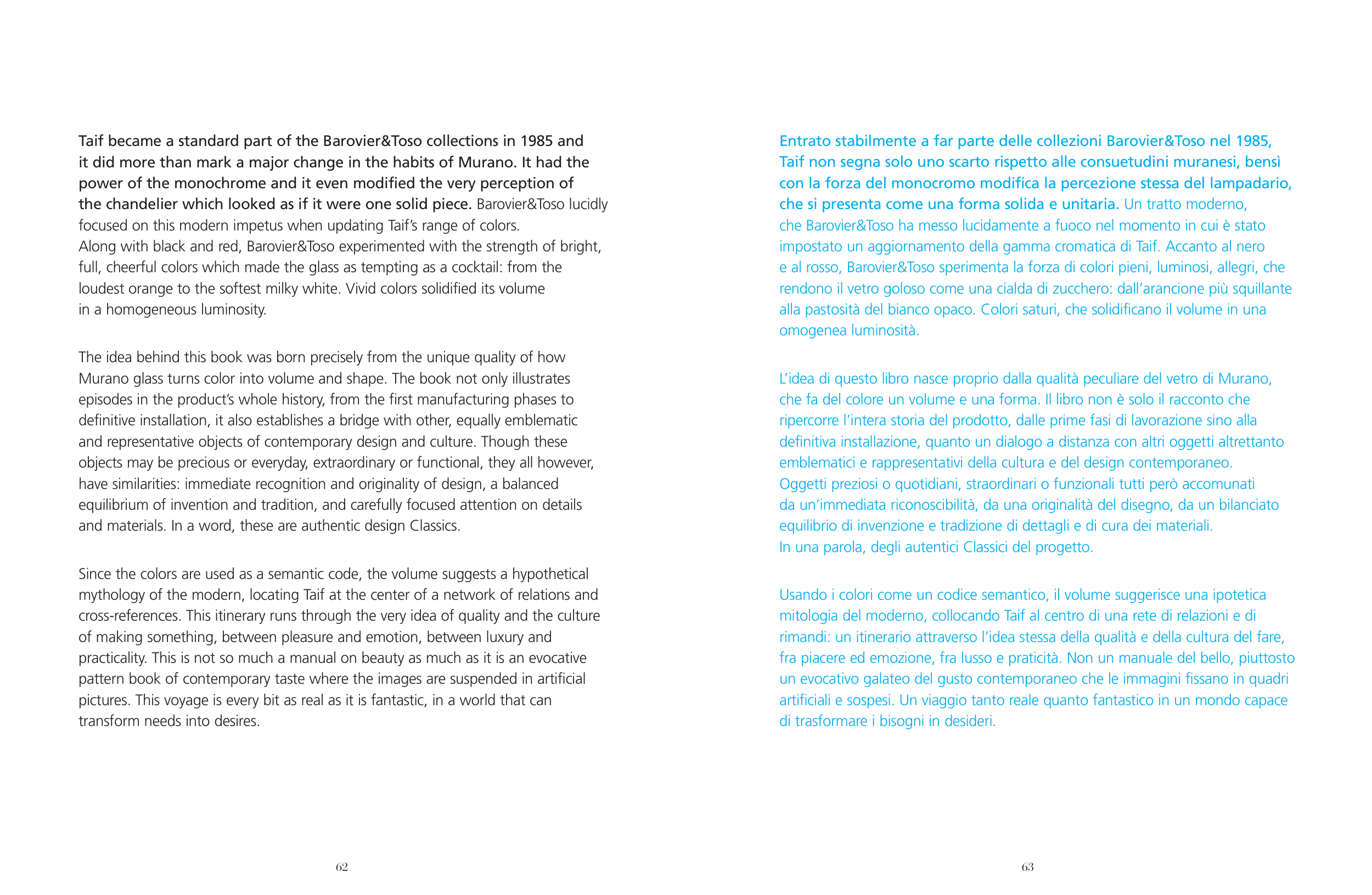 Taif became a standard part of the Barovier&Toso collections in 1985 and it did more than mark a major change in the habits of Murano. It had the power of the monochrome and it even modified the very perception of the chandelier which looked as if it were one solid piece. Barovier&Toso lucidly focused on this modern impetus when updating Taif's range of colors. Along with black and red, Barovier&Toso experimented with the strength of bright, full, cheerful colors which made the glass as tempting as a cocktail: from the loudest orange to the softest milky white. Vivid colors solidified its volume in a homogeneous luminosity.

The idea behind this book was born precisely from the unique quality of how Murano glass turns color into volume and shape. The book not only illustrates episodes in the product's whole history, from the first manufacturing phases to definitive installation, it also establishes a bridge with other, equally emblematic and representative objects of contemporary design and culture. Though these objects may be precious or everyday, extraordinary or functional, they all however, have similarities: immediate recognition and originality of design, a balanced equilibrium of invention and tradition, and carefully focused attention on details and materials. In a word, these are authentic design Classics.

Since the colors are used as a semantic code, the volume suggests a hypothetical mythology of the modern, locating Taif at the center of a network of relations and cross-references. This itinerary runs through the very idea of quality and the culture of making something, between pleasure and emotion, between luxury and practicality. This is not so much a manual on beauty as much as it is an evocative pattern book of contemporary taste where the images are suspended in artificial pictures. This voyage is every bit as real as it is fantastic, in a world that can transform needs into desires.

62

Entrato stabilmente a far parte delle collezioni Barovier&Toso nel 1985, Taif non segna solo uno scarto rispetto alle consuetudini muranesi, bensì con la forza del monocromo modifica la percezione stessa del lampadario, che si presenta come una forma solida e unitaria. Un tratto moderno, che Barovier&Toso ha messo lucidamente a fuoco nel momento in cui è stato impostato un aggiornamento della gamma cromatica di Taif. Accanto al nero e al rosso, Barovier&Toso sperimenta la forza di colori pieni, luminosi, allegri, che rendono il vetro goloso come una cialda di zucchero: dall'arancione più squillante alla pastosità del bianco opaco. Colori saturi, che solidificano il volume in una omogenea luminosità.

L'idea di questo libro nasce proprio dalla qualità peculiare del vetro di Murano, che fa del colore un volume e una forma. Il libro non è solo il racconto che ripercorre l'intera storia del prodotto, dalle prime fasi di lavorazione sino alla definitiva installazione, quanto un dialogo a distanza con altri oggetti altrettanto emblematici e rappresentativi della cultura e del design contemporaneo. Oggetti preziosi o quotidiani, straordinari o funzionali tutti però accomunati da un'immediata riconoscibilità, da una originalità del disegno, da un bilanciato equilibrio di invenzione e tradizione di dettagli e di cura dei materiali. In una parola, degli autentici Classici del progetto.

Usando i colori come un codice semantico, il volume suggerisce una ipotetica mitologia del moderno, collocando Taif al centro di una rete di relazioni e di rimandi: un itinerario attraverso l'idea stessa della qualità e della cultura del fare, fra piacere ed emozione, fra lusso e praticità. Non un manuale del bello, piuttosto un evocativo galateo del gusto contemporaneo che le immagini fissano in quadri artificiali e sospesi. Un viaggio tanto reale quanto fantastico in un mondo capace di trasformare i bisogni in desideri.

63